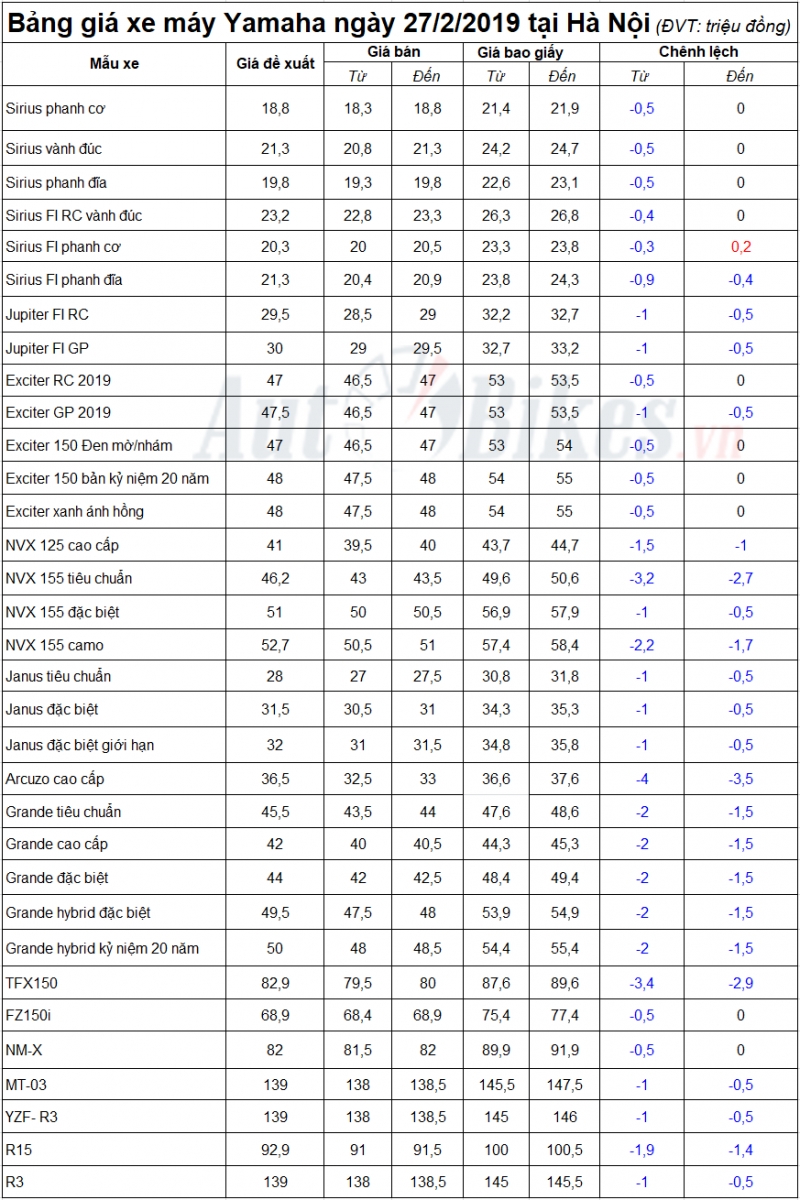 Bảng giá xe máy Yamaha ngày 27/2/2019 tại Hà Nội (ĐVT: triệu đồng)

| Mẫu xe | Giá đề xuất | Giá bán Từ | Giá bán Đến | Giá bao giấy Từ | Giá bao giấy Đến | Chênh lệch Từ | Chênh lệch Đến |
|---|---|---|---|---|---|---|---|
| Sirius phanh cơ | 18,8 | 18,3 | 18,8 | 21,4 | 21,9 | -0,5 | 0 |
| Sirius vành đúc | 21,3 | 20,8 | 21,3 | 24,2 | 24,7 | -0,5 | 0 |
| Sirius phanh đĩa | 19,8 | 19,3 | 19,8 | 22,6 | 23,1 | -0,5 | 0 |
| Sirius FI RC vành đúc | 23,2 | 22,8 | 23,3 | 26,3 | 26,8 | -0,4 | 0 |
| Sirius FI phanh cơ | 20,3 | 20 | 20,5 | 23,3 | 23,8 | -0,3 | 0,2 |
| Sirius FI phanh đĩa | 21,3 | 20,4 | 20,9 | 23,8 | 24,3 | -0,9 | -0,4 |
| Jupiter FI RC | 29,5 | 28,5 | 29 | 32,2 | 32,7 | -1 | -0,5 |
| Jupiter FI GP | 30 | 29 | 29,5 | 32,7 | 33,2 | -1 | -0,5 |
| Exciter RC 2019 | 47 | 46,5 | 47 | 53 | 53,5 | -0,5 | 0 |
| Exciter GP 2019 | 47,5 | 46,5 | 47 | 53 | 53,5 | -1 | -0,5 |
| Exciter 150 Đen mờ/nhám | 47 | 46,5 | 47 | 53 | 54 | -0,5 | 0 |
| Exciter 150 bản kỷ niệm 20 năm | 48 | 47,5 | 48 | 54 | 55 | -0,5 | 0 |
| Exciter xanh ánh hồng | 48 | 47,5 | 48 | 54 | 55 | -0,5 | 0 |
| NVX 125 cao cấp | 41 | 39,5 | 40 | 43,7 | 44,7 | -1,5 | -1 |
| NVX 155 tiêu chuẩn | 46,2 | 43 | 43,5 | 49,6 | 50,6 | -3,2 | -2,7 |
| NVX 155 đặc biệt | 51 | 50 | 50,5 | 56,9 | 57,9 | -1 | -0,5 |
| NVX 155 camo | 52,7 | 50,5 | 51 | 57,4 | 58,4 | -2,2 | -1,7 |
| Janus tiêu chuẩn | 28 | 27 | 27,5 | 30,8 | 31,8 | -1 | -0,5 |
| Janus đặc biệt | 31,5 | 30,5 | 31 | 34,3 | 35,3 | -1 | -0,5 |
| Janus đặc biệt giới hạn | 32 | 31 | 31,5 | 34,8 | 35,8 | -1 | -0,5 |
| Arcuzo cao cấp | 36,5 | 32,5 | 33 | 36,6 | 37,6 | -4 | -3,5 |
| Grande tiêu chuẩn | 45,5 | 43,5 | 44 | 47,6 | 48,6 | -2 | -1,5 |
| Grande cao cấp | 42 | 40 | 40,5 | 44,3 | 45,3 | -2 | -1,5 |
| Grande đặc biệt | 44 | 42 | 42,5 | 48,4 | 49,4 | -2 | -1,5 |
| Grande hybrid đặc biệt | 49,5 | 47,5 | 48 | 53,9 | 54,9 | -2 | -1,5 |
| Grande hybrid kỷ niệm 20 năm | 50 | 48 | 48,5 | 54,4 | 55,4 | -2 | -1,5 |
| TFX150 | 82,9 | 79,5 | 80 | 87,6 | 89,6 | -3,4 | -2,9 |
| FZ150i | 68,9 | 68,4 | 68,9 | 75,4 | 77,4 | -0,5 | 0 |
| NM-X | 82 | 81,5 | 82 | 89,9 | 91,9 | -0,5 | 0 |
| MT-03 | 139 | 138 | 138,5 | 145,5 | 147,5 | -1 | -0,5 |
| YZF- R3 | 139 | 138 | 138,5 | 145 | 146 | -1 | -0,5 |
| R15 | 92,9 | 91 | 91,5 | 100 | 100,5 | -1,9 | -1,4 |
| R3 | 139 | 138 | 138,5 | 145 | 145,5 | -1 | -0,5 |

AutoBikes.vn